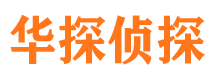 华探侦探